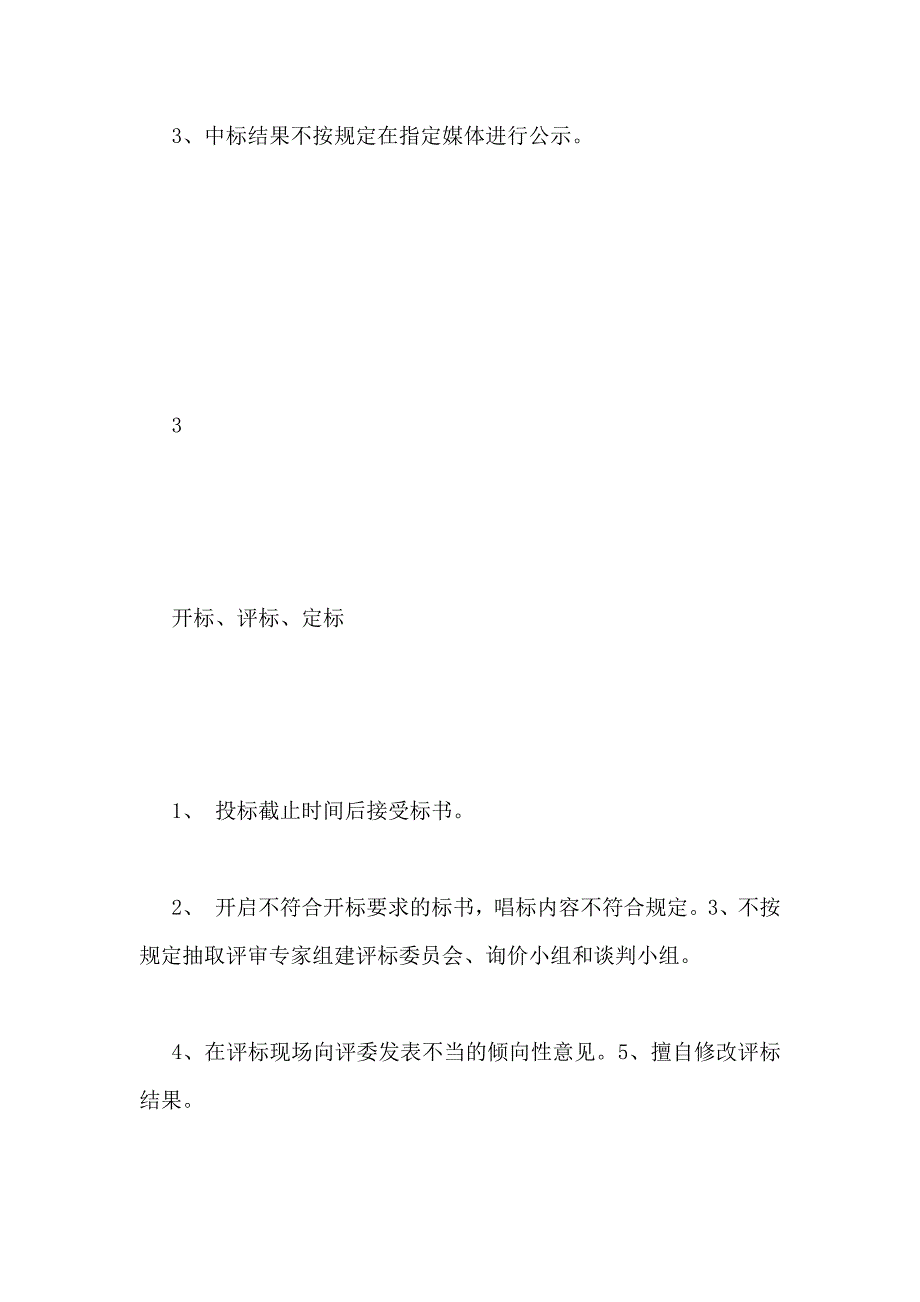 3、中标结果不按规定在指定媒体进行公示。

3

开标、评标、定标

1、 投标截止时间后接受标书。

2、 开启不符合开标要求的标书，唱标内容不符合规定。3、不按规定抽取评审专家组建评标委员会、询价小组和谈判小组。

4、在评标现场向评委发表不当的倾向性意见。5、擅自修改评标结果。